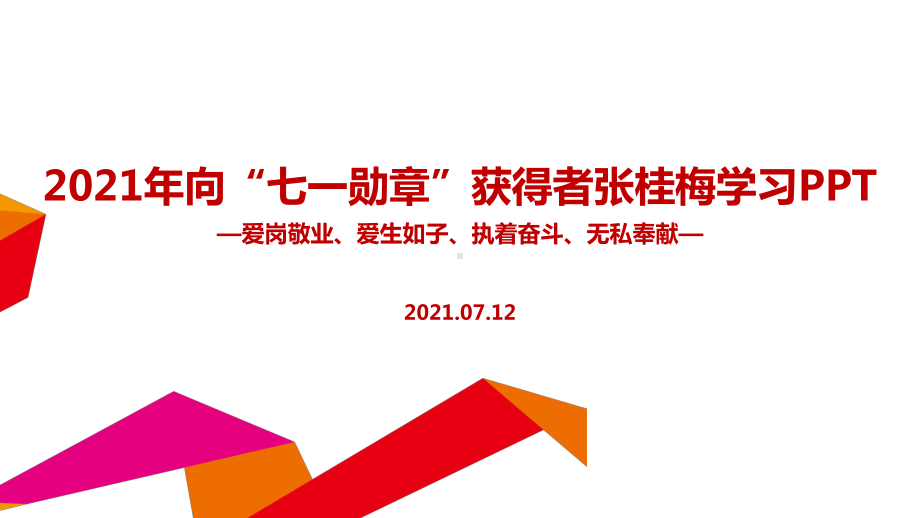 2021年向“七一勋章”获得者张桂梅学习PPT

—爱岗敬业、爱生如子、执着奋斗、无私奉献—

2021.07.12